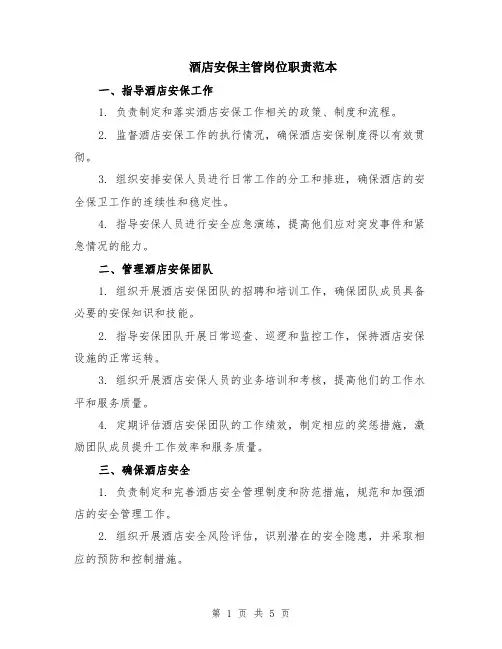 酒店安保主管岗位职责范本

一、指导酒店安保工作

1. 负责制定和落实酒店安保工作相关的政策、制度和流程。

2. 监督酒店安保工作的执行情况，确保酒店安保制度得以有效贯彻。

3. 组织安排安保人员进行日常工作的分工和排班，确保酒店的安全保卫工作的连续性和稳定性。

4. 指导安保人员进行安全应急演练，提高他们应对突发事件和紧急情况的能力。

二、管理酒店安保团队

1. 组织开展酒店安保团队的招聘和培训工作，确保团队成员具备必要的安保知识和技能。

2. 指导安保团队开展日常巡查、巡逻和监控工作，保持酒店安保设施的正常运转。

3. 组织开展酒店安保人员的业务培训和考核，提高他们的工作水平和服务质量。

4. 定期评估酒店安保团队的工作绩效，制定相应的奖惩措施，激励团队成员提升工作效率和服务质量。

三、确保酒店安全

1. 负责制定和完善酒店安全管理制度和防范措施，规范和加强酒店的安全管理工作。

2. 组织开展酒店安全风险评估，识别潜在的安全隐患，并采取相应的预防和控制措施。

第 1 页 共 5 页